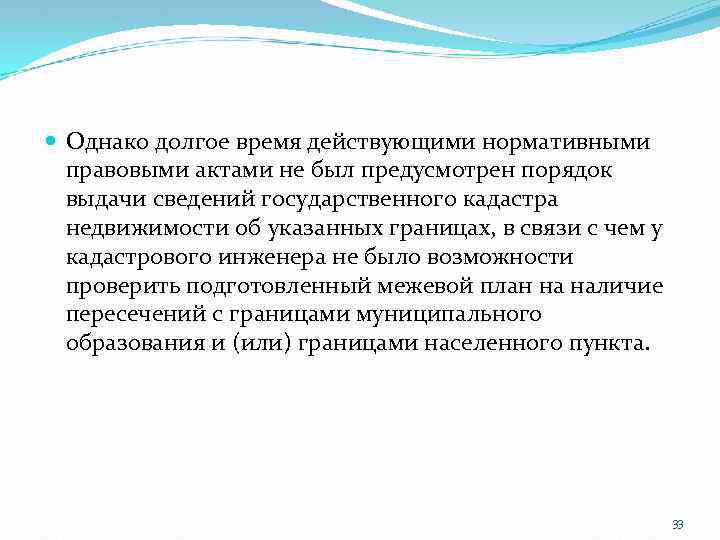 Однако долгое время действующими нормативными правовыми актами не был предусмотрен порядок выдачи сведений государственного кадастра недвижимости об указанных границах, в связи с чем у кадастрового инженера не было возможности проверить подготовленный межевой план на наличие пересечений с границами муниципального образования и (или) границами населенного пункта.

33